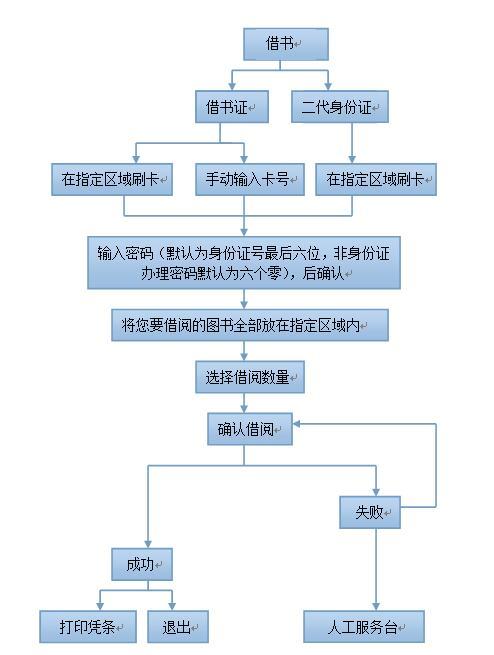 借书

借书证

二代身份证

在指定区域刷卡

手动输入卡号

在指定区域刷卡

输入密码（默认为身份证号最后六位，非身份证办理密码默认为六个零），后确认

将您要借阅的图书全部放在指定区域内

选择借阅数量

确认借阅

失败

成功

打印凭条

退出

人工服务台